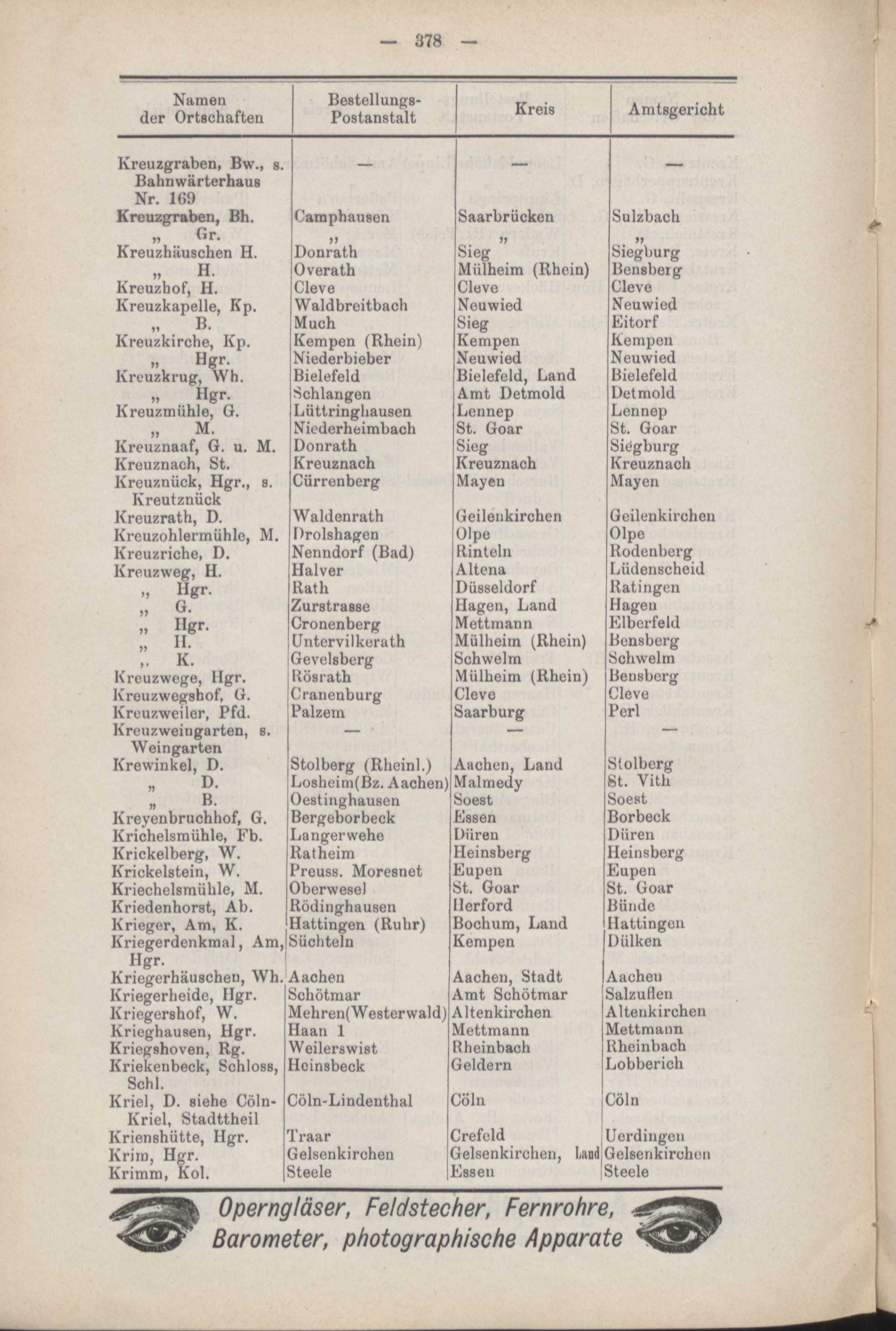 — 378 —

| Namen der Ortschaften | Bestellungs-Postanstalt | Kreis | Amtsgericht |
|---|---|---|---|
| Kreuzgraben, Bw., s. Bahnwärterhaus Nr. 169 | — | — | — |
| Kreuzgraben, Bh. | Camphausen | Saarbrücken | Sulzbach |
| „ Gr. | „ | „ | „ |
| Kreuzhäuschen H. | Donrath | Sieg | Siegburg |
| „ H. | Overath | Mülheim (Rhein) | Bensberg |
| Kreuzhof, H. | Cleve | Cleve | Cleve |
| Kreuzkapelle, Kp. | Waldbreitbach | Neuwied | Neuwied |
| „ B. | Much | Sieg | Eitorf |
| Kreuzkirche, Kp. | Kempen (Rhein) | Kempen | Kempen |
| „ Hgr. | Niederbieber | Neuwied | Neuwied |
| Kreuzkrug, Wh. | Bielefeld | Bielefeld, Land | Bielefeld |
| „ Hgr. | Schlangen | Amt Detmold | Detmold |
| Kreuzmühle, G. | Lüttringhausen | Lennep | Lennep |
| „ M. | Niederheimbach | St. Goar | St. Goar |
| Kreuznaaf, G. u. M. | Donrath | Sieg | Siegburg |
| Kreuznach, St. | Kreuznach | Kreuznach | Kreuznach |
| Kreuznück, Hgr., s. Kreutznück | Cürrenberg | Mayen | Mayen |
| Kreuzrath, D. | Waldenrath | Geilenkirchen | Geilenkirchen |
| Kreuzohlermühle, M. | Drolshagen | Olpe | Olpe |
| Kreuzriche, D. | Nenndorf (Bad) | Rinteln | Rodenberg |
| Kreuzweg, H. | Halver | Altena | Lüdenscheid |
| „ Hgr. | Rath | Düsseldorf | Ratingen |
| „ G. | Zurstrasse | Hagen, Land | Hagen |
| „ Hgr. | Cronenberg | Mettmann | Elberfeld |
| „ H. | Untervilkerath | Mülheim (Rhein) | Bensberg |
| „ K. | Gevelsberg | Schwelm | Schwelm |
| Kreuzwege, Hgr. | Rösrath | Mülheim (Rhein) | Bensberg |
| Kreuzwegshof, G. | Cranenburg | Cleve | Cleve |
| Kreuzweiler, Pfd. | Palzem | Saarburg | Perl |
| Kreuzweingarten, s. Weingarten | — | — | — |
| Krewinkel, D. | Stolberg (Rheinl.) | Aachen, Land | Stolberg |
| „ D. | Losheim(Bz. Aachen) | Malmedy | St. Vith |
| „ B. | Oestinghausen | Soest | Soest |
| Kreyenbruchhof, G. | Bergeborbeck | Essen | Borbeck |
| Krichelsmühle, Fb. | Langerwehe | Düren | Düren |
| Krickelberg, W. | Ratheim | Heinsberg | Heinsberg |
| Krickelstein, W. | Preuss. Moresnet | Eupen | Eupen |
| Kriechelsmühle, M. | Oberwesel | St. Goar | St. Goar |
| Kriedenhorst, Ab. | Rödinghausen | Herford | Bünde |
| Krieger, Am, K. | Hattingen (Ruhr) | Bochum, Land | Hattingen |
| Kriegerdenkmal, Am, Hgr. | Süchteln | Kempen | Dülken |
| Kriegerhäuschen, Wh. | Aachen | Aachen, Stadt | Aachen |
| Kriegerheide, Hgr. | Schötmar | Amt Schötmar | Salzuflen |
| Kriegershof, W. | Mehren(Westerwald) | Altenkirchen | Altenkirchen |
| Krieghausen, Hgr. | Haan 1 | Mettmann | Mettmann |
| Kriegshoven, Rg. | Weilerswist | Rheinbach | Rheinbach |
| Kriekenbeck, Schloss, Schl. | Heinsbeck | Geldern | Lobberich |
| Kriel, D. siehe Cöln-Kriel, Stadttheil | Cöln-Lindenthal | Cöln | Cöln |
| Krienshütte, Hgr. | Traar | Crefeld | Uerdingen |
| Krim, Hgr. | Gelsenkirchen | Gelsenkirchen, Land | Gelsenkirchen |
| Krimm, Kol. | Steele | Essen | Steele |

Operngläser, Feldstecher, Fernrohre, Barometer, photographische Apparate